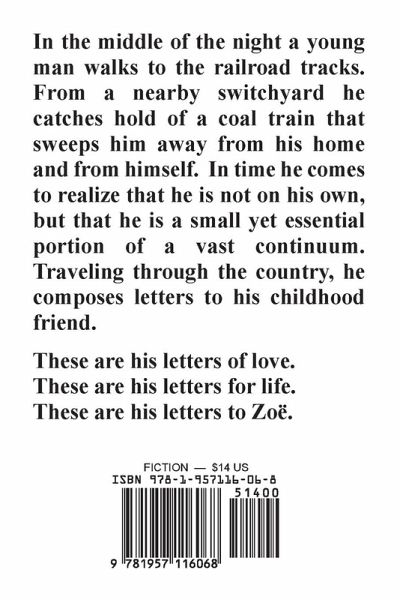 In the middle of the night a young man walks to the railroad tracks. From a nearby switchyard he catches hold of a coal train that sweeps him away from his home and from himself. In time he comes to realize that he is not on his own, but that he is a small yet essential portion of a vast continuum. Traveling through the country, he composes letters to his childhood friend.

These are his letters of love.
These are his letters for life.
These are his letters to Zoë.

FICTION — $14 US
ISBN 978-1-957116-06-8
51400
9 781957 116068